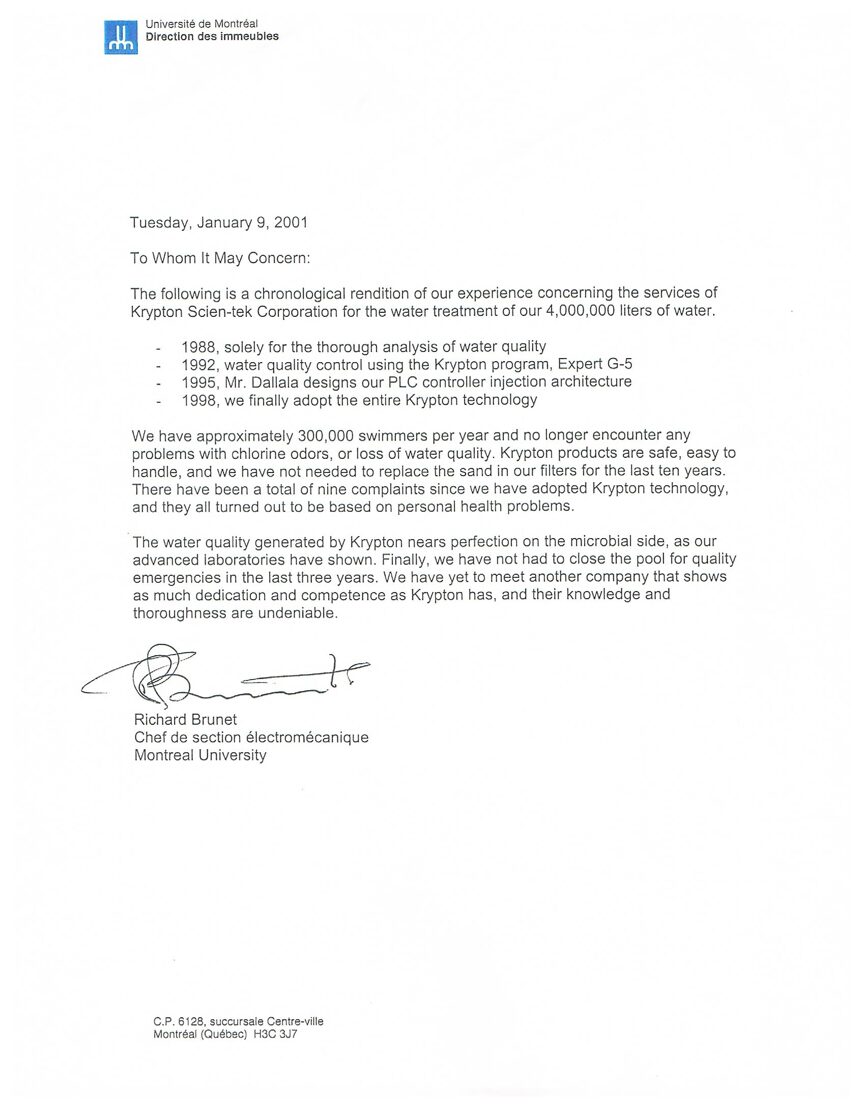 Université de Montréal
Direction des immeubles

Tuesday, January 9, 2001

To Whom It May Concern:

The following is a chronological rendition of our experience concerning the services of Krypton Scien-tek Corporation for the water treatment of our 4,000,000 liters of water.

- 1988, solely for the thorough analysis of water quality
- 1992, water quality control using the Krypton program, Expert G-5
- 1995, Mr. Dallala designs our PLC controller injection architecture
- 1998, we finally adopt the entire Krypton technology

We have approximately 300,000 swimmers per year and no longer encounter any problems with chlorine odors, or loss of water quality. Krypton products are safe, easy to handle, and we have not needed to replace the sand in our filters for the last ten years. There have been a total of nine complaints since we have adopted Krypton technology, and they all turned out to be based on personal health problems.

The water quality generated by Krypton nears perfection on the microbial side, as our advanced laboratories have shown. Finally, we have not had to close the pool for quality emergencies in the last three years. We have yet to meet another company that shows as much dedication and competence as Krypton has, and their knowledge and thoroughness are undeniable.

Richard Brunet
Chef de section électromécanique
Montreal University

C.P. 6128, succursale Centre-ville
Montréal (Québec) H3C 3J7